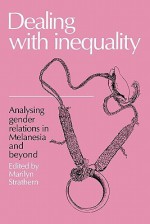 Dealing with inequality

Analysing gender relations in Melanesia and beyond

Edited by Marilyn Strathern